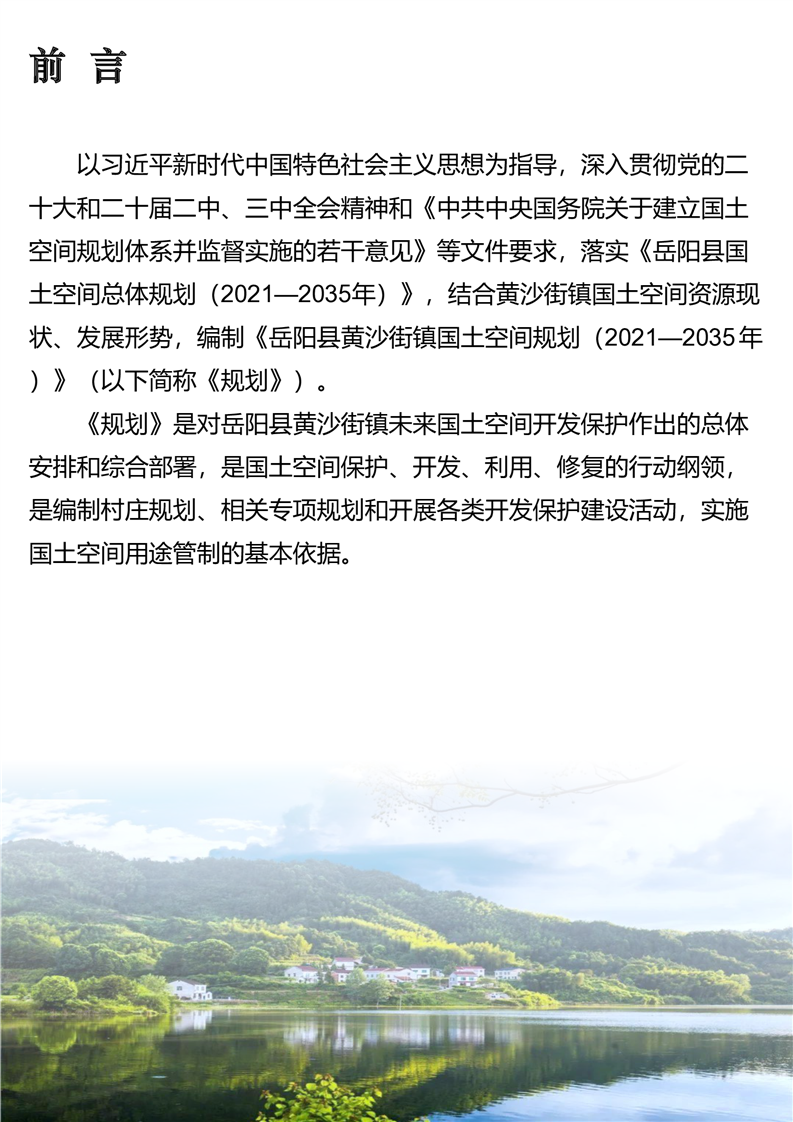 前 言

以习近平新时代中国特色社会主义思想为指导，深入贯彻党的二十大和二十届二中、三中全会精神和《中共中央国务院关于建立国土空间规划体系并监督实施的若干意见》等文件要求，落实《岳阳县国土空间总体规划（2021—2035年）》，结合黄沙街镇国土空间资源现状、发展形势，编制《岳阳县黄沙街镇国土空间规划（2021—2035年）》（以下简称《规划》）。

《规划》是对岳阳县黄沙街镇未来国土空间开发保护作出的总体安排和综合部署，是国土空间保护、开发、利用、修复的行动纲领，是编制村庄规划、相关专项规划和开展各类开发保护建设活动，实施国土空间用途管制的基本依据。